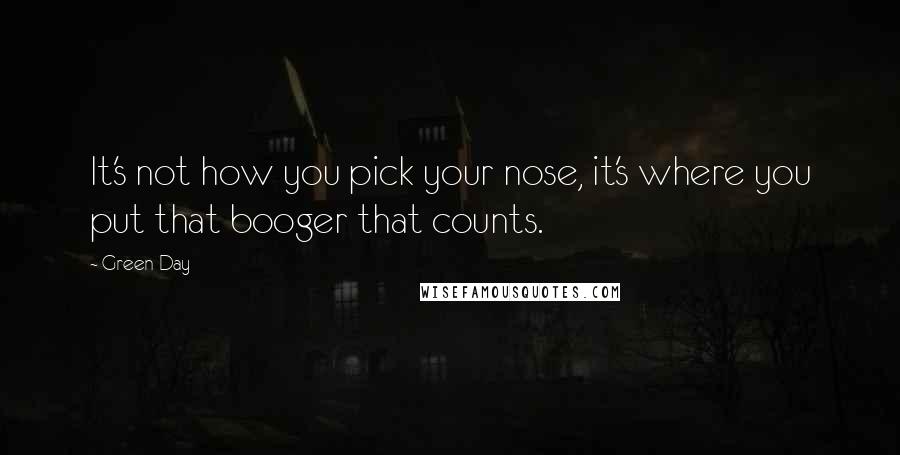 It's not how you pick your nose, it's where you put that booger that counts.

- Green Day

WISEFAMOUSQUOTES.COM